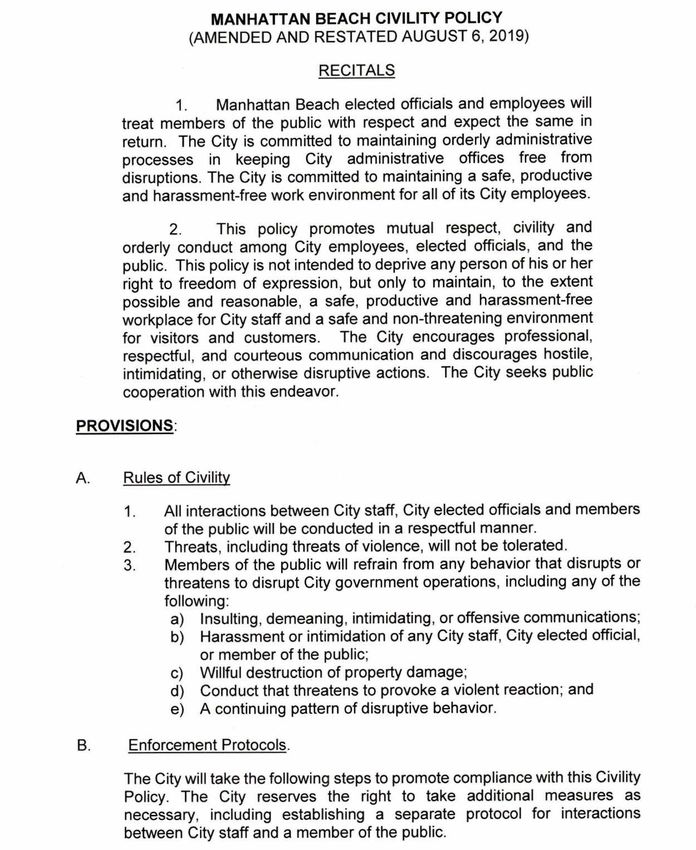 MANHATTAN BEACH CIVILITY POLICY
(AMENDED AND RESTATED AUGUST 6, 2019)

RECITALS

1. Manhattan Beach elected officials and employees will treat members of the public with respect and expect the same in return. The City is committed to maintaining orderly administrative processes in keeping City administrative offices free from disruptions. The City is committed to maintaining a safe, productive and harassment-free work environment for all of its City employees.

2. This policy promotes mutual respect, civility and orderly conduct among City employees, elected officials, and the public. This policy is not intended to deprive any person of his or her right to freedom of expression, but only to maintain, to the extent possible and reasonable, a safe, productive and harassment-free workplace for City staff and a safe and non-threatening environment for visitors and customers. The City encourages professional, respectful, and courteous communication and discourages hostile, intimidating, or otherwise disruptive actions. The City seeks public cooperation with this endeavor.

PROVISIONS:

A. Rules of Civility

1. All interactions between City staff, City elected officials and members of the public will be conducted in a respectful manner.
2. Threats, including threats of violence, will not be tolerated.
3. Members of the public will refrain from any behavior that disrupts or threatens to disrupt City government operations, including any of the following:
a) Insulting, demeaning, intimidating, or offensive communications;
b) Harassment or intimidation of any City staff, City elected official, or member of the public;
c) Willful destruction of property damage;
d) Conduct that threatens to provoke a violent reaction; and
e) A continuing pattern of disruptive behavior.

B. Enforcement Protocols.

The City will take the following steps to promote compliance with this Civility Policy. The City reserves the right to take additional measures as necessary, including establishing a separate protocol for interactions between City staff and a member of the public.